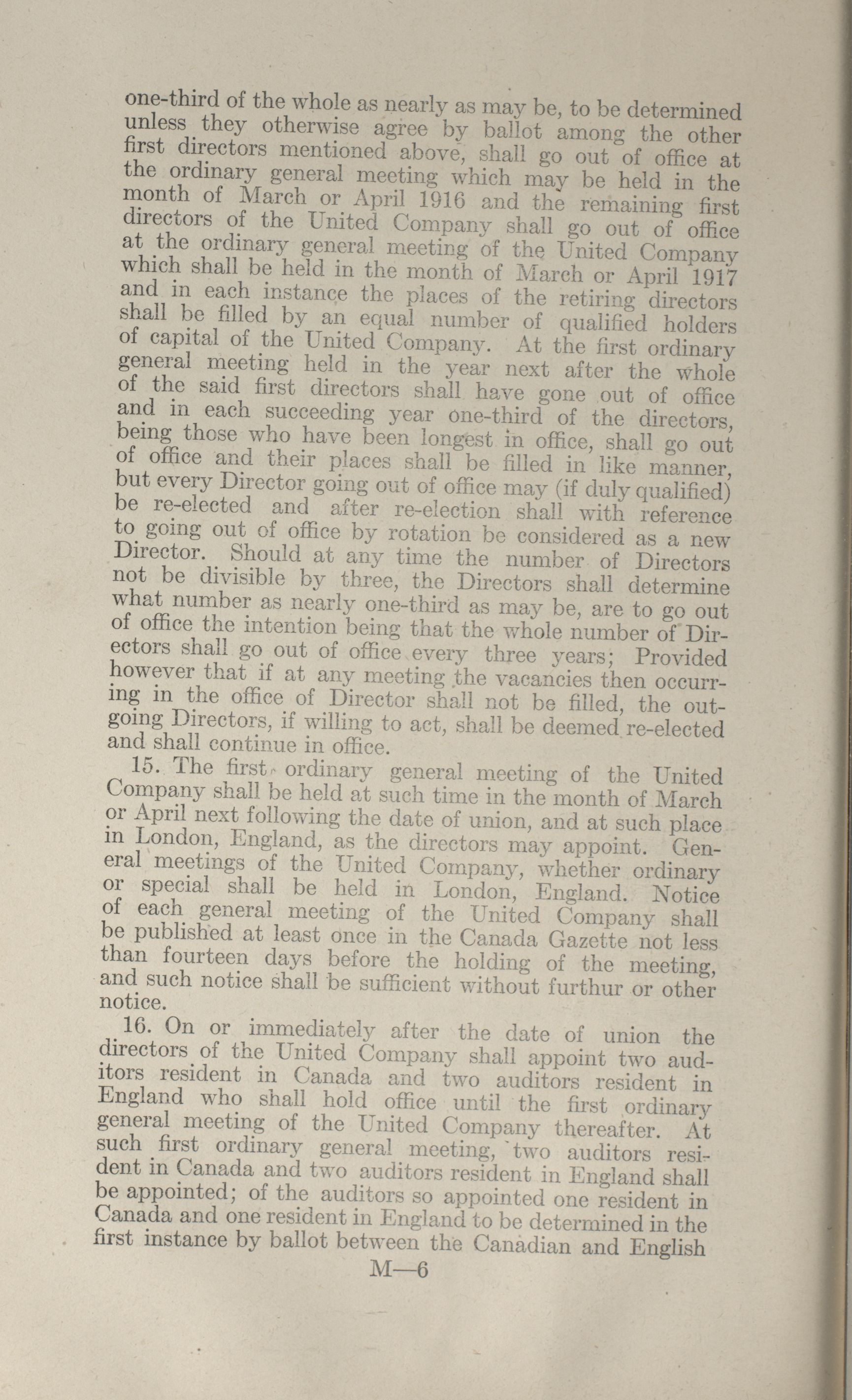 one-third of the whole as nearly as may be, to be determined unless they otherwise agree by ballot among the other first directors mentioned above, shall go out of office at the ordinary general meeting which may be held in the month of March or April 1916 and the remaining first directors of the United Company shall go out of office at the ordinary general meeting of the United Company which shall be held in the month of March or April 1917 and in each instance the places of the retiring directors shall be filled by an equal number of qualified holders of capital of the United Company. At the first ordinary general meeting held in the year next after the whole of the said first directors shall have gone out of office and in each succeeding year one-third of the directors, being those who have been longest in office, shall go out of office and their places shall be filled in like manner, but every Director going out of office may (if duly qualified) be re-elected and after re-election shall with reference to going out of office by rotation be considered as a new Director. Should at any time the number of Directors not be divisible by three, the Directors shall determine what number as nearly one-third as may be, are to go out of office the intention being that the whole number of Directors shall go out of office every three years; Provided however that if at any meeting the vacancies then occurring in the office of Director shall not be filled, the outgoing Directors, if willing to act, shall be deemed re-elected and shall continue in office.

15. The first ordinary general meeting of the United Company shall be held at such time in the month of March or April next following the date of union, and at such place in London, England, as the directors may appoint. General meetings of the United Company, whether ordinary or special shall be held in London, England. Notice of each general meeting of the United Company shall be published at least once in the Canada Gazette not less than fourteen days before the holding of the meeting, and such notice shall be sufficient without furthur or other notice.

16. On or immediately after the date of union the directors of the United Company shall appoint two auditors resident in Canada and two auditors resident in England who shall hold office until the first ordinary general meeting of the United Company thereafter. At such first ordinary general meeting, two auditors resident in Canada and two auditors resident in England shall be appointed; of the auditors so appointed one resident in Canada and one resident in England to be determined in the first instance by ballot between the Canadian and English

M—6